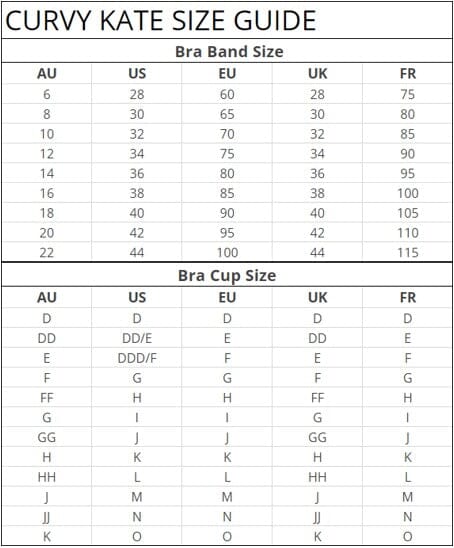 CURVY KATE SIZE GUIDE

Bra Band Size

| AU | US | EU | UK | FR |
|---|---|---|---|---|
| 6 | 28 | 60 | 28 | 75 |
| 8 | 30 | 65 | 30 | 80 |
| 10 | 32 | 70 | 32 | 85 |
| 12 | 34 | 75 | 34 | 90 |
| 14 | 36 | 80 | 36 | 95 |
| 16 | 38 | 85 | 38 | 100 |
| 18 | 40 | 90 | 40 | 105 |
| 20 | 42 | 95 | 42 | 110 |
| 22 | 44 | 100 | 44 | 115 |

Bra Cup Size

| AU | US | EU | UK | FR |
|---|---|---|---|---|
| D | D | D | D | D |
| DD | DD/E | E | DD | E |
| E | DDD/F | F | E | F |
| F | G | G | F | G |
| FF | H | H | FF | H |
| G | I | I | G | I |
| GG | J | J | GG | J |
| H | K | K | H | K |
| HH | L | L | HH | L |
| J | M | M | J | M |
| JJ | N | N | JJ | N |
| K | O | O | K | O |